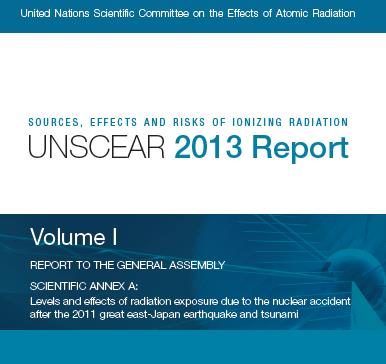 United Nations Scientific Committee on the Effects of Atomic Radiation

SOURCES, EFFECTS AND RISKS OF IONIZING RADIATION
UNSCEAR 2013 Report

Volume I

REPORT TO THE GENERAL ASSEMBLY

SCIENTIFIC ANNEX A:
Levels and effects of radiation exposure due to the nuclear accident after the 2011 great east-Japan earthquake and tsunami